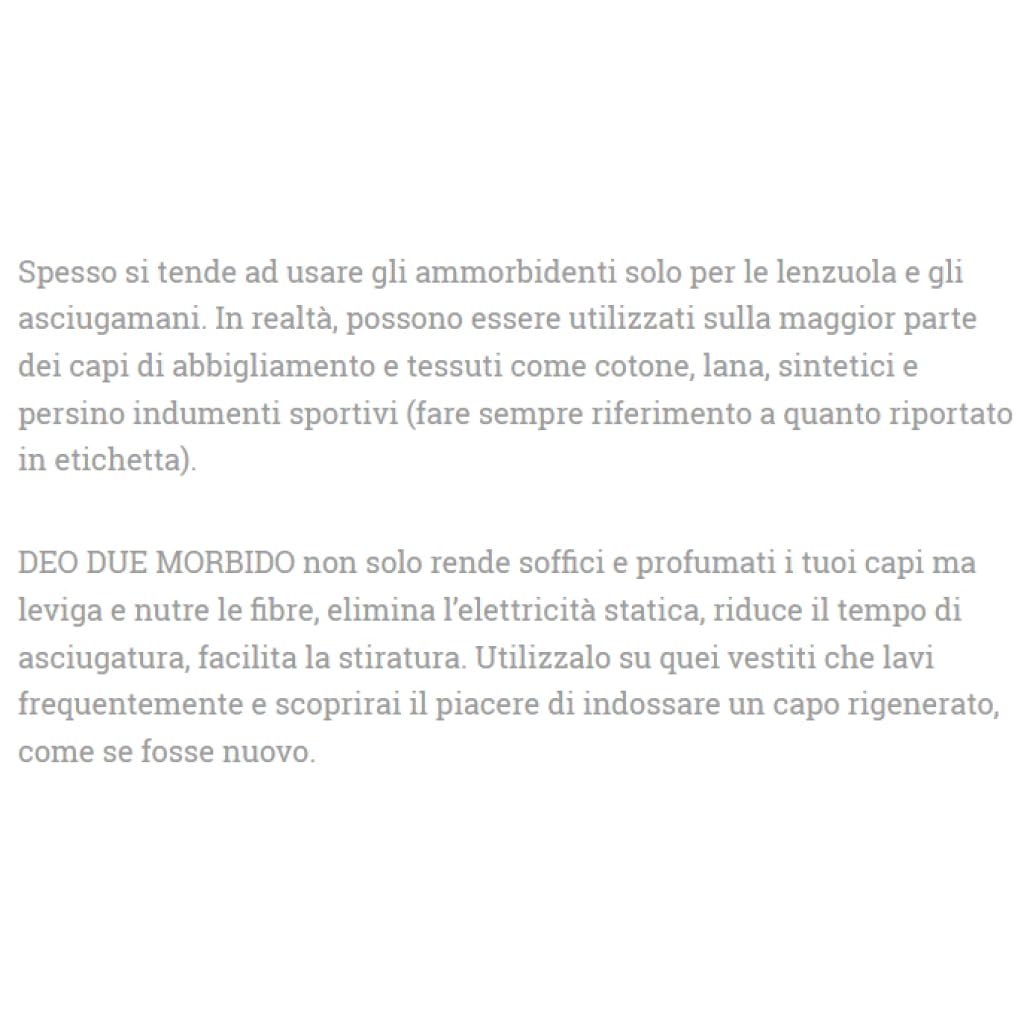 Spesso si tende ad usare gli ammorbidenti solo per le lenzuola e gli asciugamani. In realtà, possono essere utilizzati sulla maggior parte dei capi di abbigliamento e tessuti come cotone, lana, sintetici e persino indumenti sportivi (fare sempre riferimento a quanto riportato in etichetta).

DEO DUE MORBIDO non solo rende soffici e profumati i tuoi capi ma leviga e nutre le fibre, elimina l'elettricità statica, riduce il tempo di asciugatura, facilita la stiratura. Utilizzalo su quei vestiti che lavi frequentemente e scoprirai il piacere di indossare un capo rigenerato, come se fosse nuovo.